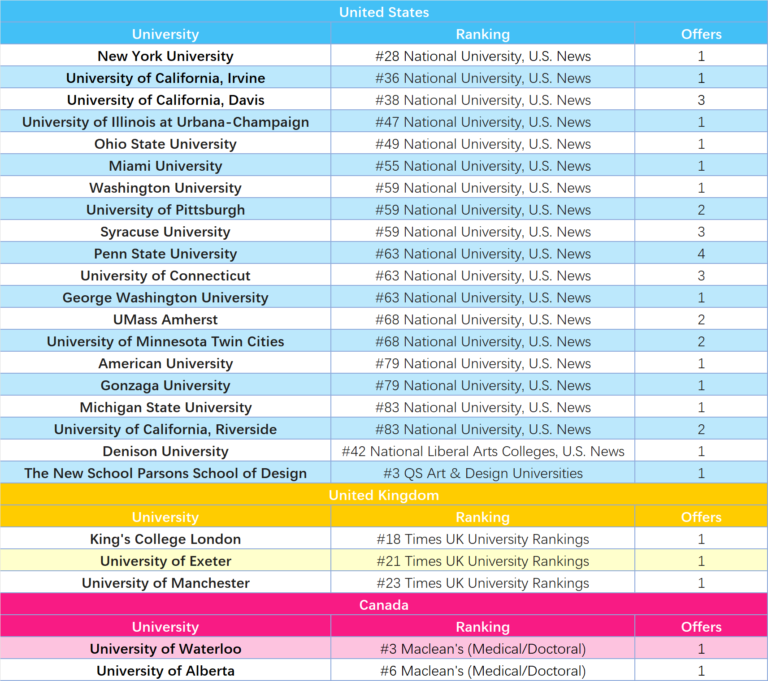 United States

| University | Ranking | Offers |
|---|---|---|
| New York University | #28 National University, U.S. News | 1 |
| University of California, Irvine | #36 National University, U.S. News | 1 |
| University of California, Davis | #38 National University, U.S. News | 3 |
| University of Illinois at Urbana-Champaign | #47 National University, U.S. News | 1 |
| Ohio State University | #49 National University, U.S. News | 1 |
| Miami University | #55 National University, U.S. News | 1 |
| Washington University | #59 National University, U.S. News | 1 |
| University of Pittsburgh | #59 National University, U.S. News | 2 |
| Syracuse University | #59 National University, U.S. News | 3 |
| Penn State University | #63 National University, U.S. News | 4 |
| University of Connecticut | #63 National University, U.S. News | 3 |
| George Washington University | #63 National University, U.S. News | 1 |
| UMass Amherst | #68 National University, U.S. News | 2 |
| University of Minnesota Twin Cities | #68 National University, U.S. News | 2 |
| American University | #79 National University, U.S. News | 1 |
| Gonzaga University | #79 National University, U.S. News | 1 |
| Michigan State University | #83 National University, U.S. News | 1 |
| University of California, Riverside | #83 National University, U.S. News | 2 |
| Denison University | #42 National Liberal Arts Colleges, U.S. News | 1 |
| The New School Parsons School of Design | #3 QS Art & Design Universities | 1 |

United Kingdom

| University | Ranking | Offers |
|---|---|---|
| King's College London | #18 Times UK University Rankings | 1 |
| University of Exeter | #21 Times UK University Rankings | 1 |
| University of Manchester | #23 Times UK University Rankings | 1 |

Canada

| University | Ranking | Offers |
|---|---|---|
| University of Waterloo | #3 Maclean's (Medical/Doctoral) | 1 |
| University of Alberta | #6 Maclean's (Medical/Doctoral) | 1 |